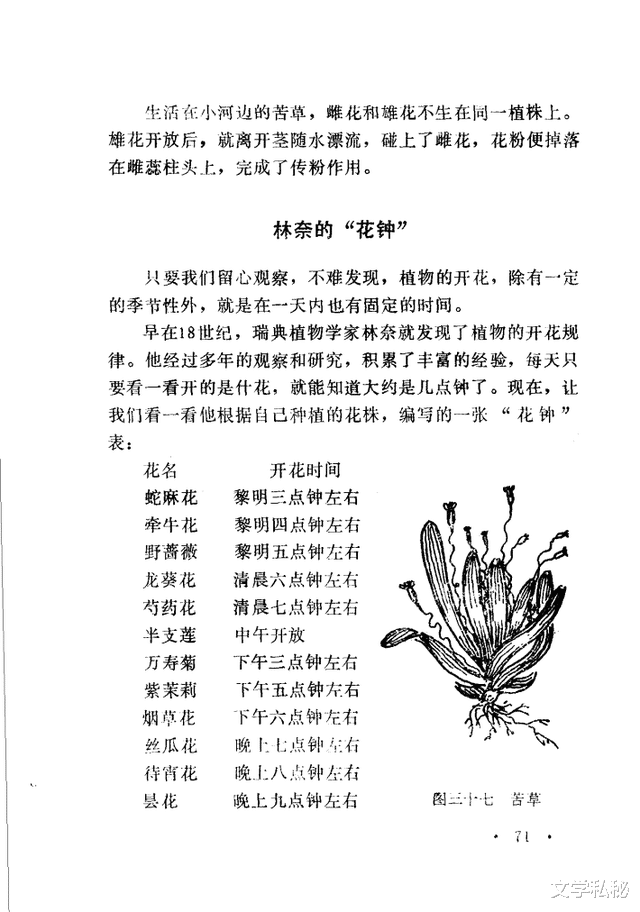 生活在小河边的苦草，雌花和雄花不生在同一植株上。雄花开放后，就离开茎随水漂流，碰上了雌花，花粉便掉落在雌蕊柱头上，完成了传粉作用。

林奈的“花钟”

只要我们留心观察，不难发现，植物的开花，除有一定的季节性外，就是在一天内也有固定的时间。

早在18世纪，瑞典植物学家林奈就发现了植物的开花规律。他经过多年的观察和研究，积累了丰富的经验，每天只要看一看开的是什花，就能知道大约是几点钟了。现在，让我们看一看他根据自己种植的花株，编写的一张“花钟”表：

| 花名 | 开花时间 |
|---|---|
| 蛇麻花 | 黎明三点钟左右 |
| 牵牛花 | 黎明四点钟左右 |
| 野蔷薇 | 黎明五点钟左右 |
| 龙葵花 | 清晨六点钟左右 |
| 芍药花 | 清晨七点钟左右 |
| 半支莲 | 中午开放 |
| 万寿菊 | 下午三点钟左右 |
| 紫茉莉 | 下午五点钟左右 |
| 烟草花 | 下午六点钟左右 |
| 丝瓜花 | 晚上七点钟左右 |
| 待宵花 | 晚上八点钟左右 |
| 昙花 | 晚上九点钟左右 |

图三十七 苦草

· 71 ·

文学私秘